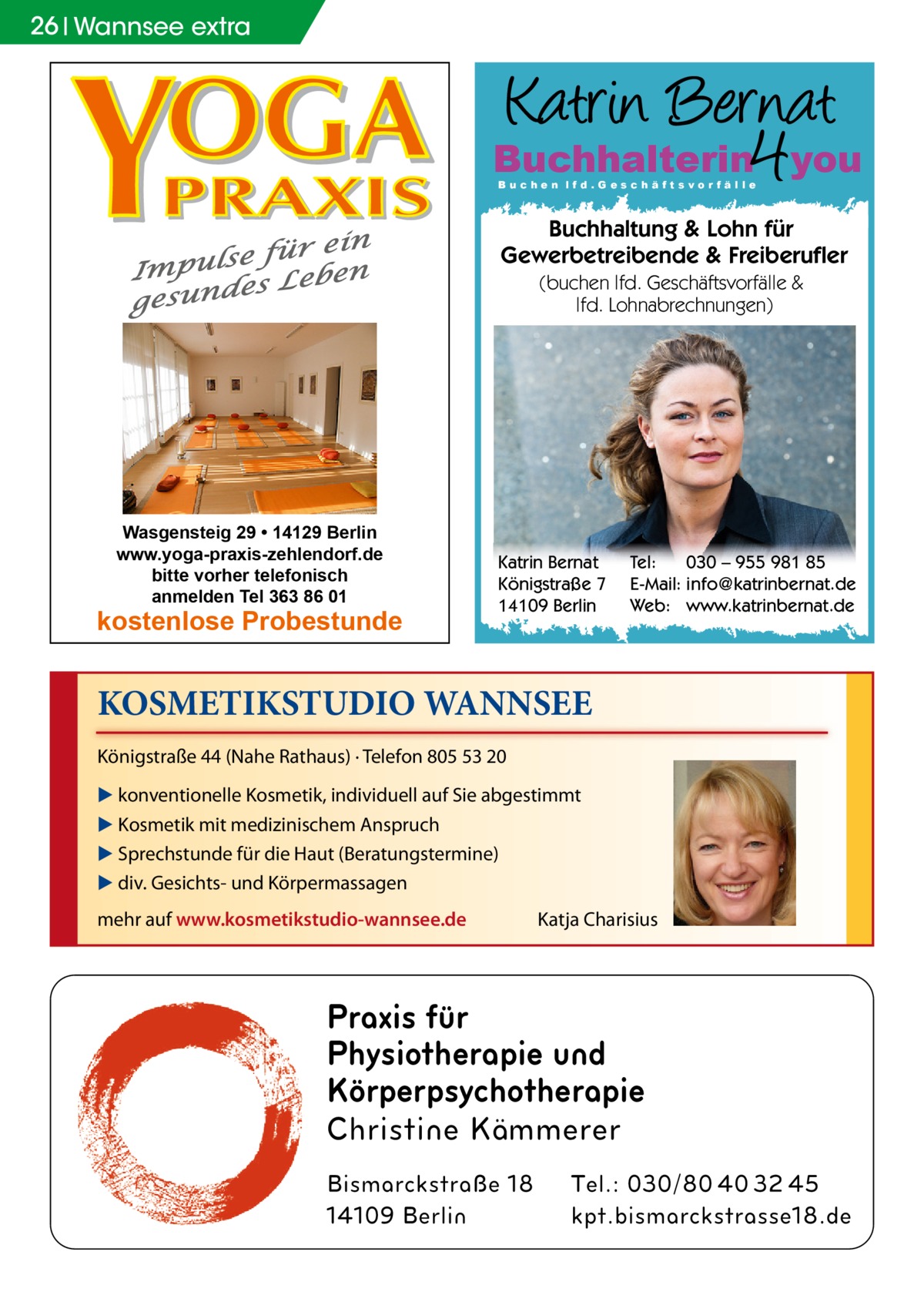 26 | Wannsee extra

YOGA PRAXIS

Impulse für ein gesundes Leben

Wasgensteig 29 • 14129 Berlin
www.yoga-praxis-zehlendorf.de
bitte vorher telefonisch anmelden Tel 363 86 01

kostenlose Probestunde

Katrin Bernat

Buchhalterin4you

Buchen lfd. Geschäftsvorfälle

Buchhaltung & Lohn für Gewerbetreibende & Freiberufler

(buchen lfd. Geschäftsvorfälle & lfd. Lohnabrechnungen)

Katrin Bernat
Königstraße 7
14109 Berlin

Tel: 030 – 955 981 85
E-Mail: info@katrinbernat.de
Web: www.katrinbernat.de

KOSMETIKSTUDIO WANNSEE

Königstraße 44 (Nahe Rathaus) · Telefon 805 53 20

▶ konventionelle Kosmetik, individuell auf Sie abgestimmt
▶ Kosmetik mit medizinischem Anspruch
▶ Sprechstunde für die Haut (Beratungstermine)
▶ div. Gesichts- und Körpermassagen

mehr auf www.kosmetikstudio-wannsee.de

Katja Charisius

Praxis für Physiotherapie und Körperpsychotherapie

Christine Kämmerer

Bismarckstraße 18
14109 Berlin

Tel.: 030/80 40 32 45
kpt.bismarckstrasse18.de